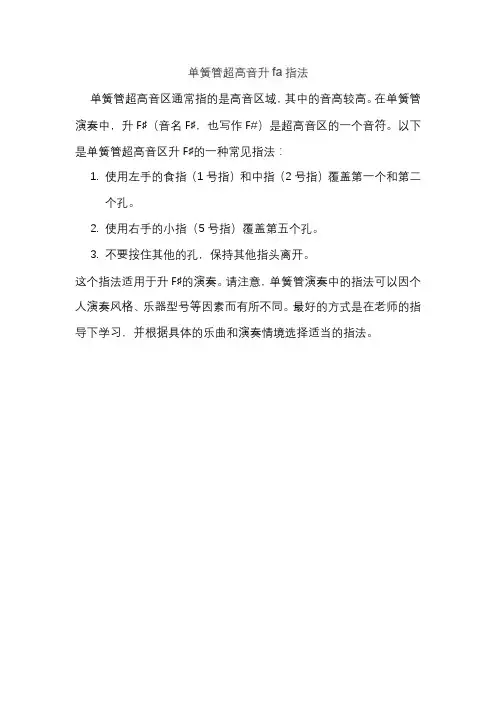 单簧管超高音升fa指法

单簧管超高音区通常指的是高音区域，其中的音高较高。在单簧管演奏中，升F♯（音名F♯，也写作F#）是超高音区的一个音符。以下是单簧管超高音区升F♯的一种常见指法：

1. 使用左手的食指（1号指）和中指（2号指）覆盖第一个和第二个孔。
2. 使用右手的小指（5号指）覆盖第五个孔。
3. 不要按住其他的孔，保持其他指头离开。

这个指法适用于升F♯的演奏。请注意，单簧管演奏中的指法可以因个人演奏风格、乐器型号等因素而有所不同。最好的方式是在老师的指导下学习，并根据具体的乐曲和演奏情境选择适当的指法。